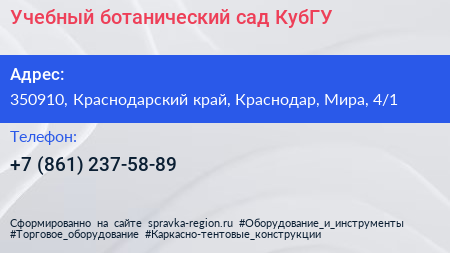 Учебный ботанический сад КубГУ

Адрес:
350910, Краснодарский край, Краснодар, Мира, 4/1

Телефон:
+7 (861) 237-58-89

Сформированно на сайте spravka-region.ru #Оборудование_и_инструменты #Торговое_оборудование #Каркасно-тентовые_конструкции